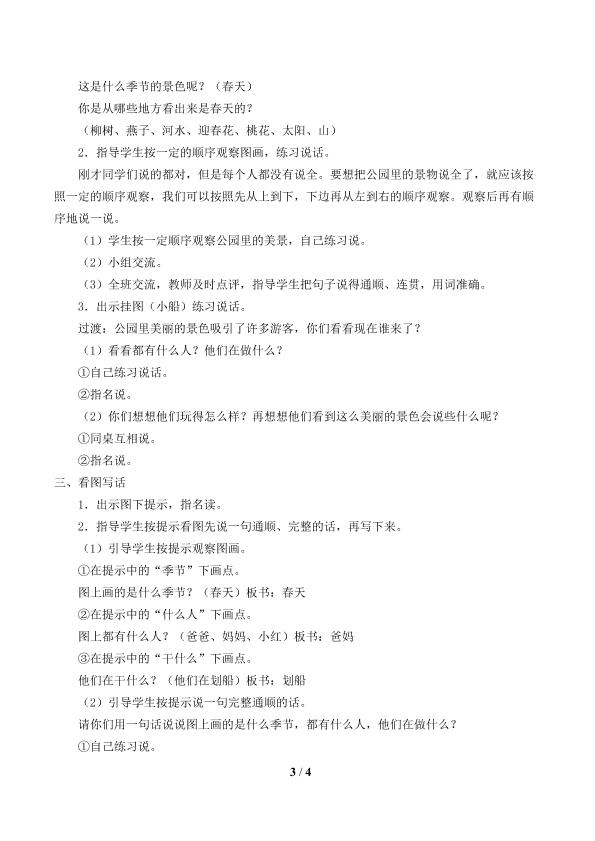 这是什么季节的景色呢？（春天）

你是从哪些地方看出来是春天的？

（柳树、燕子、河水、迎春花、桃花、太阳、山）

2．指导学生按一定的顺序观察图画，练习说话。

刚才同学们说的都对，但是每个人都没有说全。要想把公园里的景物说全了，就应该按照一定的顺序观察，我们可以按照先从上到下，下边再从左到右的顺序观察。观察后再有顺序地说一说。

（1）学生按一定顺序观察公园里的美景，自己练习说。

（2）小组交流。

（3）全班交流，教师及时点评，指导学生把句子说得通顺、连贯，用词准确。

3．出示挂图（小船）练习说话。

过渡：公园里美丽的景色吸引了许多游客，你们看看现在谁来了？

（1）看看都有什么人？他们在做什么？

①自己练习说话。

②指名说。

（2）你们想想他们玩得怎么样？再想想他们看到这么美丽的景色会说些什么呢？

①同桌互相说。

②指名说。

三、看图写话

1．出示图下提示，指名读。

2．指导学生按提示看图先说一句通顺、完整的话，再写下来。

（1）引导学生按提示观察图画。

①在提示中的“季节”下画点。

图上画的是什么季节？（春天）板书：春天

②在提示中的“什么人”下画点。

图上都有什么人？（爸爸、妈妈、小红）板书：爸妈

③在提示中的“干什么”下画点。

他们在干什么？（他们在划船）板书：划船

（2）引导学生按提示说一句完整通顺的话。

请你们用一句话说说图上画的是什么季节，都有什么人，他们在做什么？

①自己练习说。

3 / 4